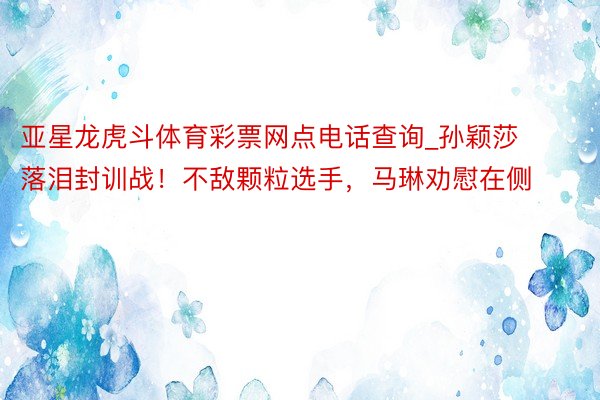 亚星龙虎斗体育彩票网点电话查询_孙颖莎落泪封训战！不敌颗粒选手，马琳劝慰在侧